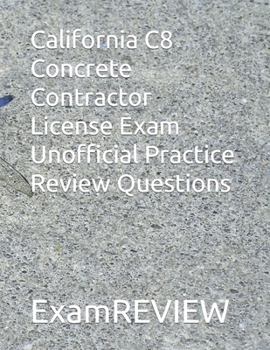 California C8 Concrete Contractor License Exam Unofficial Practice Review Questions

ExamREVIEW